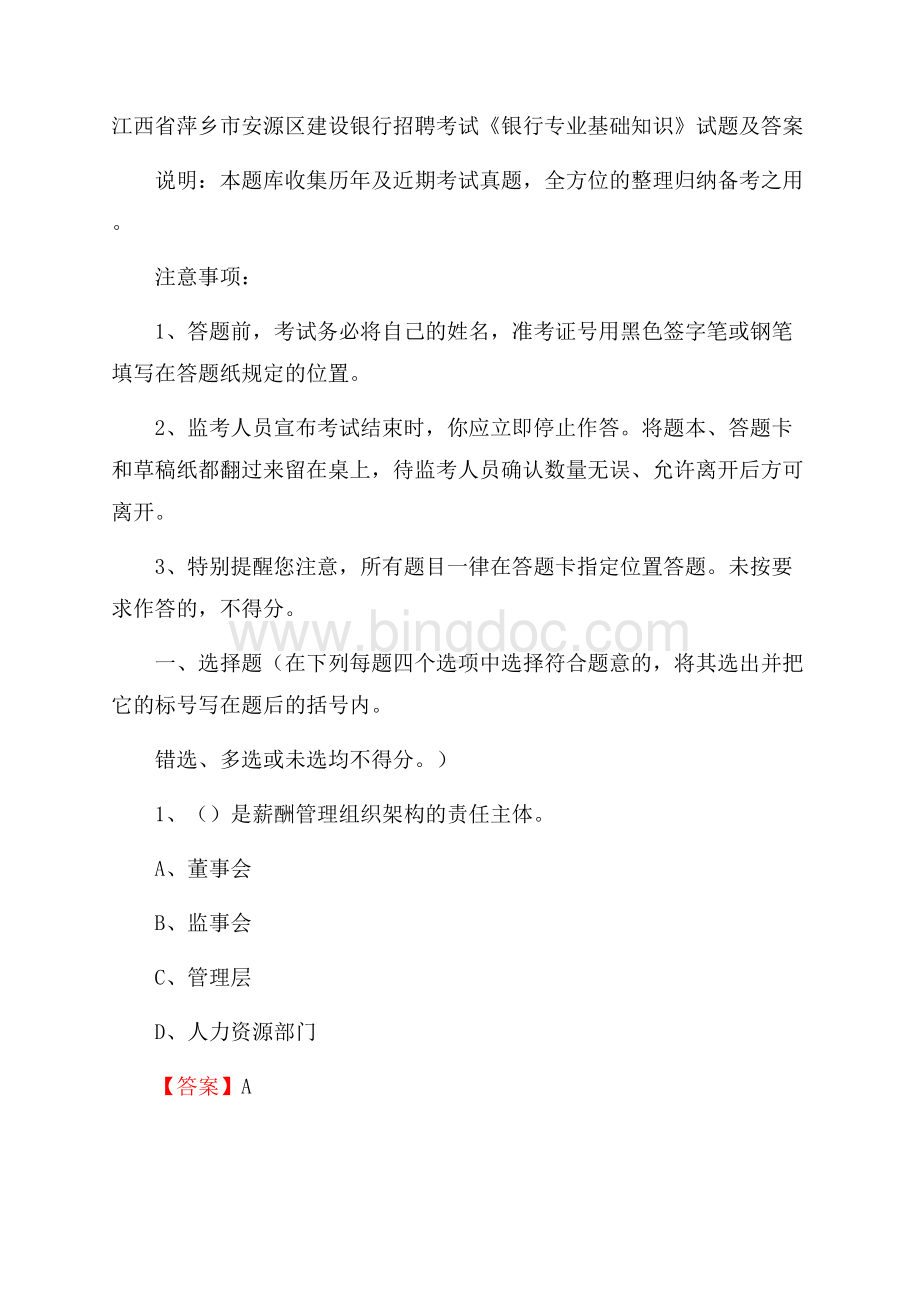 江西省萍乡市安源区建设银行招聘考试《银行专业基础知识》试题及答案

说明：本题库收集历年及近期考试真题，全方位的整理归纳备考之用。

注意事项：

1、答题前，考试务必将自己的姓名，准考证号用黑色签字笔或钢笔填写在答题纸规定的位置。

2、监考人员宣布考试结束时，你应立即停止作答。将题本、答题卡和草稿纸都翻过来留在桌上，待监考人员确认数量无误、允许离开后方可离开。

3、特别提醒您注意，所有题目一律在答题卡指定位置答题。未按要求作答的，不得分。

www.bingdoc.com

一、选择题（在下列每题四个选项中选择符合题意的，将其选出并把它的标号写在题后的括号内。

错选、多选或未选均不得分。）

1、（）是薪酬管理组织架构的责任主体。

A、董事会

B、监事会

C、管理层

D、人力资源部门

【答案】A